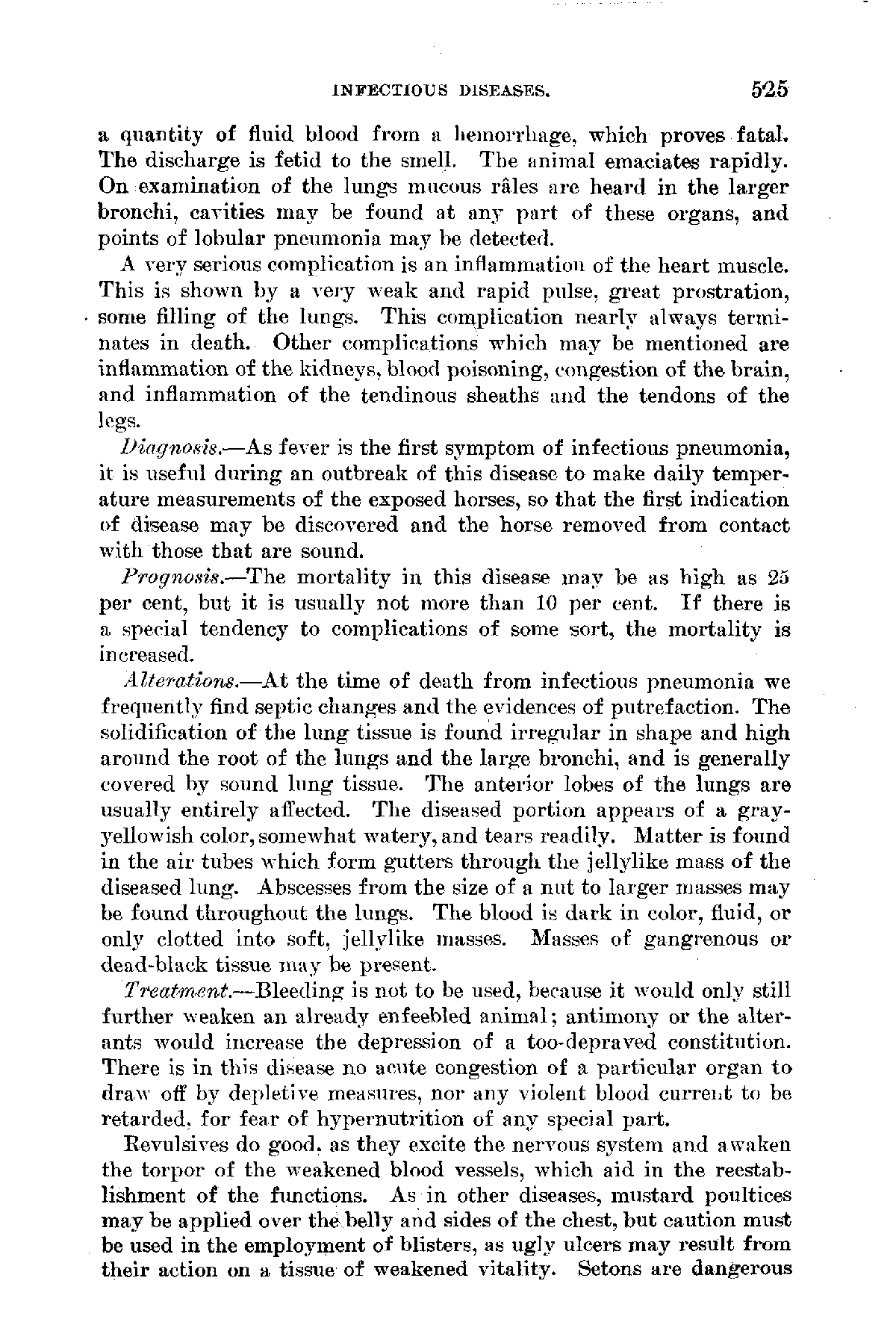 INFECTIOUS DISEASES. 525

a quantity of fluid blood from a hemorrhage, which proves fatal. The discharge is fetid to the smell. The animal emaciates rapidly. On examination of the lungs mucous râles are heard in the larger bronchi, cavities may be found at any part of these organs, and points of lobular pneumonia may be detected.

A very serious complication is an inflammation of the heart muscle. This is shown by a very weak and rapid pulse, great prostration, some filling of the lungs. This complication nearly always terminates in death. Other complications which may be mentioned are inflammation of the kidneys, blood poisoning, congestion of the brain, and inflammation of the tendinous sheaths and the tendons of the legs.

Diagnosis.—As fever is the first symptom of infectious pneumonia, it is useful during an outbreak of this disease to make daily temperature measurements of the exposed horses, so that the first indication of disease may be discovered and the horse removed from contact with those that are sound.

Prognosis.—The mortality in this disease may be as high as 25 per cent, but it is usually not more than 10 per cent. If there is a special tendency to complications of some sort, the mortality is increased.

Alterations.—At the time of death from infectious pneumonia we frequently find septic changes and the evidences of putrefaction. The solidification of the lung tissue is found irregular in shape and high around the root of the lungs and the large bronchi, and is generally covered by sound lung tissue. The anterior lobes of the lungs are usually entirely affected. The diseased portion appears of a gray-yellowish color, somewhat watery, and tears readily. Matter is found in the air tubes which form gutters through the jellylike mass of the diseased lung. Abscesses from the size of a nut to larger masses may be found throughout the lungs. The blood is dark in color, fluid, or only clotted into soft, jellylike masses. Masses of gangrenous or dead-black tissue may be present.

Treatment.—Bleeding is not to be used, because it would only still further weaken an already enfeebled animal; antimony or the alterants would increase the depression of a too-depraved constitution. There is in this disease no acute congestion of a particular organ to draw off by depletive measures, nor any violent blood current to be retarded, for fear of hypernutrition of any special part.

Revulsives do good, as they excite the nervous system and awaken the torpor of the weakened blood vessels, which aid in the reestablishment of the functions. As in other diseases, mustard poultices may be applied over the belly and sides of the chest, but caution must be used in the employment of blisters, as ugly ulcers may result from their action on a tissue of weakened vitality. Setons are dangerous